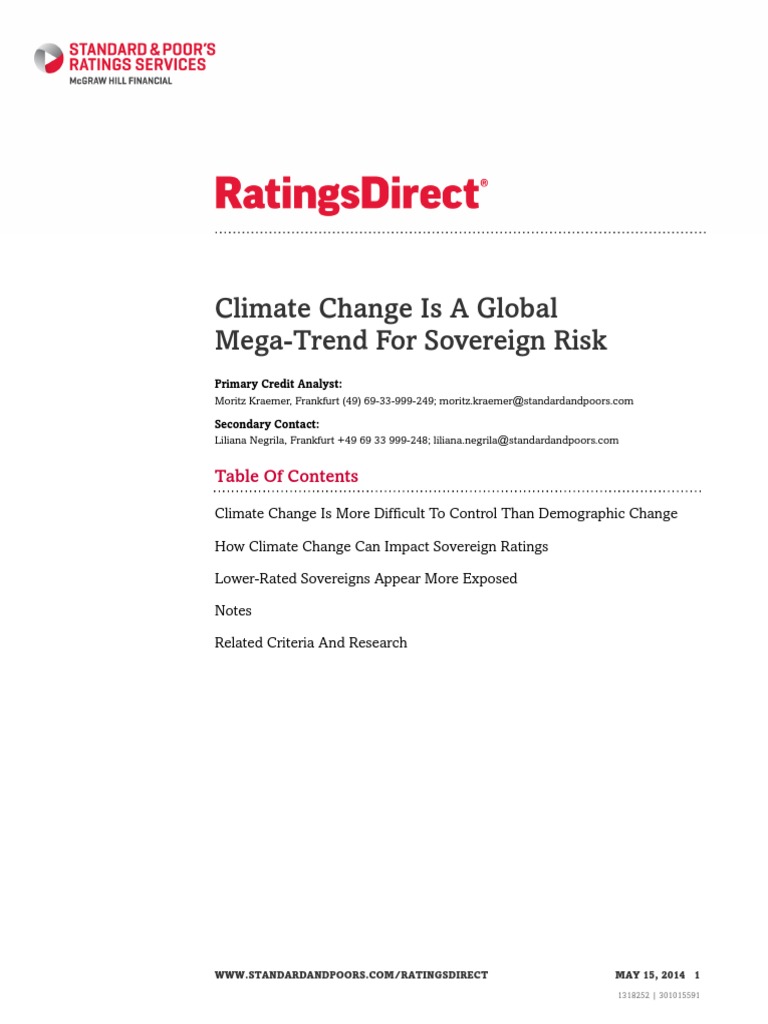 STANDARD & POOR'S RATINGS SERVICES
McGRAW HILL FINANCIAL

RatingsDirect®

Climate Change Is A Global Mega-Trend For Sovereign Risk

Primary Credit Analyst:
Moritz Kraemer, Frankfurt (49) 69-33-999-249; moritz.kraemer@standardandpoors.com

Secondary Contact:
Liliana Negrila, Frankfurt +49 69 33 999-248; liliana.negrila@standardandpoors.com

Table Of Contents

Climate Change Is More Difficult To Control Than Demographic Change

How Climate Change Can Impact Sovereign Ratings

Lower-Rated Sovereigns Appear More Exposed

Notes

Related Criteria And Research

WWW.STANDARDANDPOORS.COM/RATINGSDIRECT

MAY 15, 2014 1

1318252 | 301015591